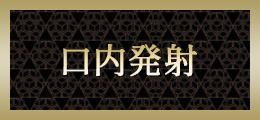 口内発射